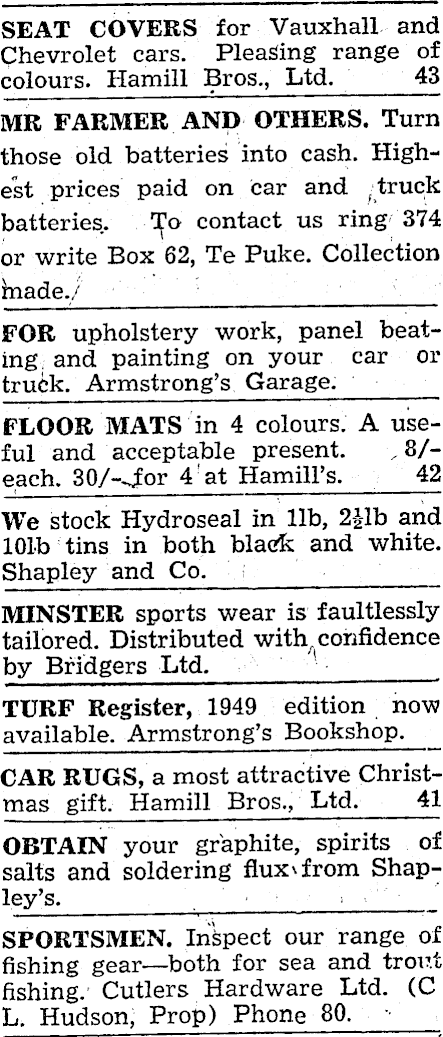 SEAT COVERS for Vauxhall and Chevrolet cars. Pleasing range of colours. Hamill Bros., Ltd. 43

MR FARMER AND OTHERS. Turn those old batteries into cash. Highest prices paid on car and truck batteries. To contact us ring 374 or write Box 62, Te Puke. Collection made.

FOR upholstery work, panel beating and painting on your car or truck. Armstrong's Garage.

FLOOR MATS in 4 colours. A useful and acceptable present. 8/- each. 30/- for 4 at Hamill's. 42

We stock Hydroseal in 1lb, 2½lb and 10lb tins in both black and white. Shapley and Co.

MINSTER sports wear is faultlessly tailored. Distributed with confidence by Bridgers Ltd.

TURF Register, 1949 edition now available. Armstrong's Bookshop.

CAR RUGS, a most attractive Christmas gift. Hamill Bros., Ltd. 41

OBTAIN your graphite, spirits of salts and soldering flux from Shapley's.

SPORTSMEN. Inspect our range of fishing gear—both for sea and trout fishing. Cutlers Hardware Ltd. (C L. Hudson, Prop) Phone 80.